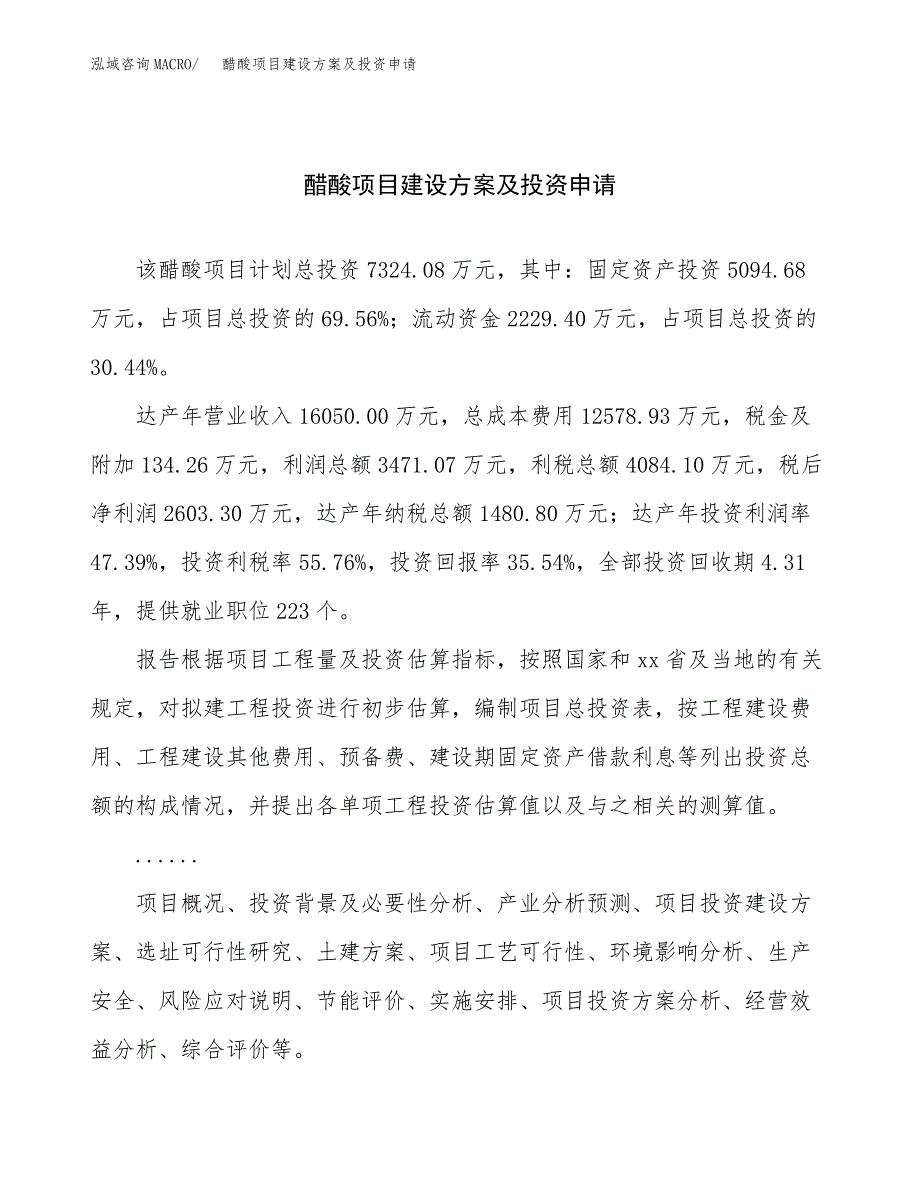 泓域咨询MACRO/ 醋酸项目建设方案及投资申请

醋酸项目建设方案及投资申请

该醋酸项目计划总投资 7324.08 万元，其中：固定资产投资 5094.68 万元，占项目总投资的 69.56%；流动资金 2229.40 万元，占项目总投资的 30.44%。

达产年营业收入 16050.00 万元，总成本费用 12578.93 万元，税金及附加 134.26 万元，利润总额 3471.07 万元，利税总额 4084.10 万元，税后净利润 2603.30 万元，达产年纳税总额 1480.80 万元；达产年投资利润率 47.39%，投资利税率 55.76%，投资回报率 35.54%，全部投资回收期 4.31 年，提供就业职位 223 个。

报告根据项目工程量及投资估算指标，按照国家和 xx 省及当地的有关规定，对拟建工程投资进行初步估算，编制项目总投资表，按工程建设费用、工程建设其他费用、预备费、建设期固定资产借款利息等列出投资总额的构成情况，并提出各单项工程投资估算值以及与之相关的测算值。

......

项目概况、投资背景及必要性分析、产业分析预测、项目投资建设方案、选址可行性研究、土建方案、项目工艺可行性、环境影响分析、生产安全、风险应对说明、节能评价、实施安排、项目投资方案分析、经营效益分析、综合评价等。